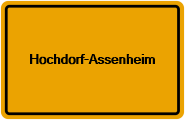 Hochdorf-Assenheim